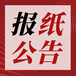 报纸
公告